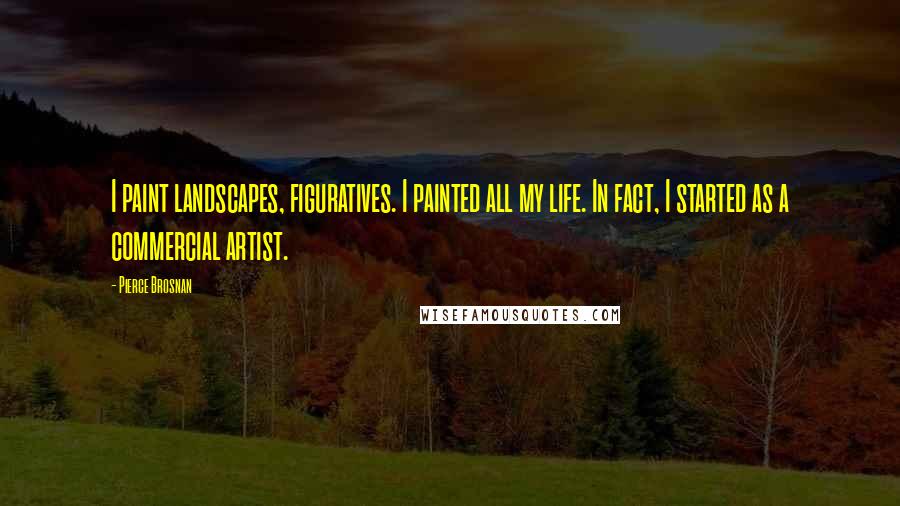 I paint landscapes, figuratives. I painted all my life. In fact, I started as a commercial artist.

- Pierce Brosnan

WISEFAMOUSQUOTES.COM